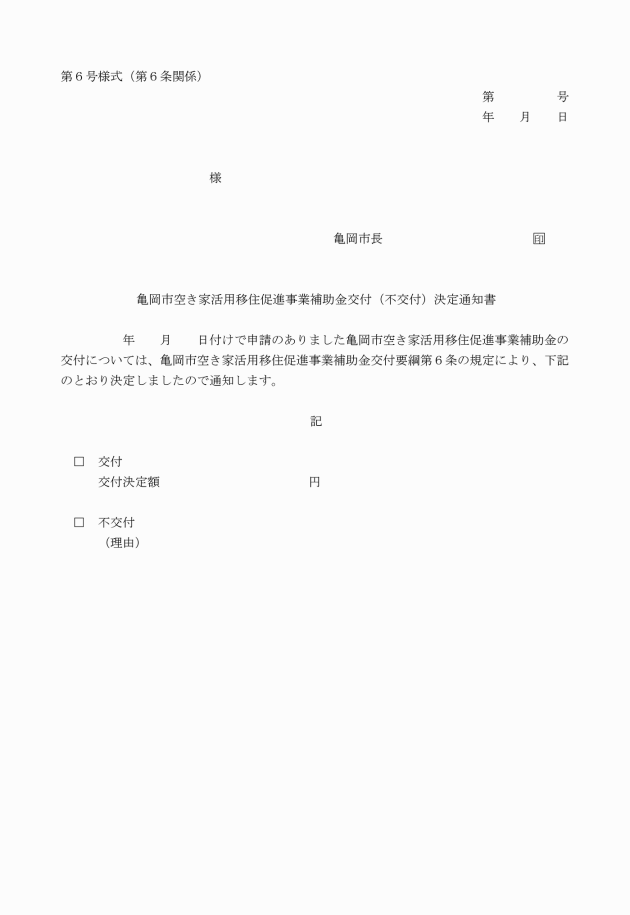 第６号様式（第６条関係）

第　　　　号
年　　月　　日

様

亀岡市長　　　　　　　　　㊞

亀岡市空き家活用移住促進事業補助金交付（不交付）決定通知書

年　　月　　日付けで申請のありました亀岡市空き家活用移住促進事業補助金の交付については、亀岡市空き家活用移住促進事業補助金交付要綱第６条の規定により、下記のとおり決定しましたので通知します。

記

□　交付
交付決定額　　　　　　　　　円

□　不交付
（理由）